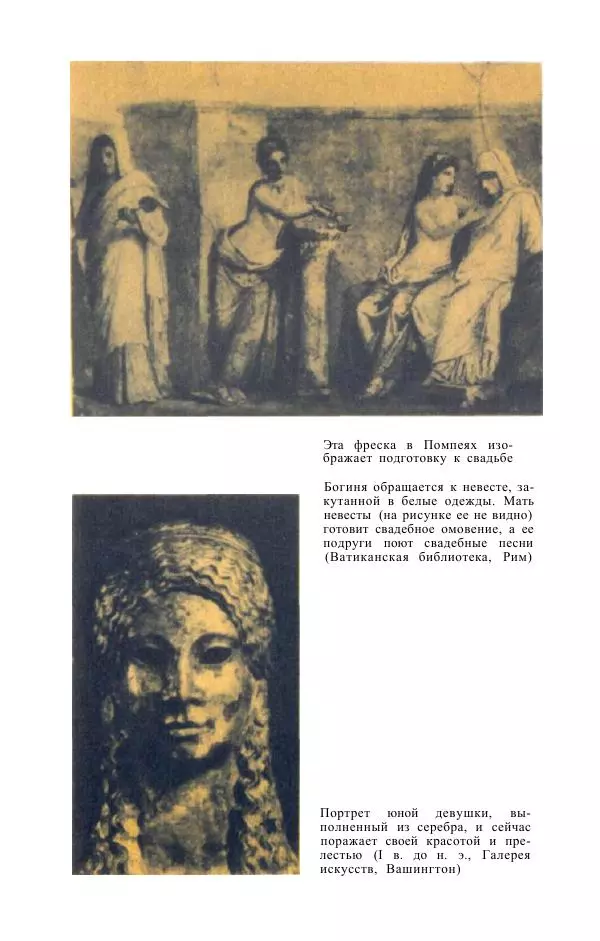 Эта фреска в Помпеях изображает подготовку к свадьбе

Богиня обращается к невесте, закутанной в белые одежды. Мать невесты (на рисунке ее не видно) готовит свадебное омовение, а ее подруги поют свадебные песни (Ватиканская библиотека, Рим)

Портрет юной девушки, выполненный из серебра, и сейчас поражает своей красотой и прелестью (I в. до н. э., Галерея искусств, Вашингтон)